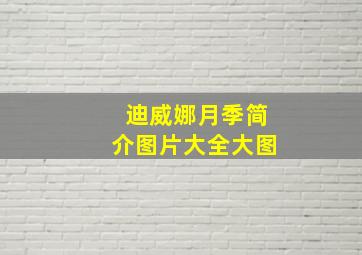 迪威娜月季简介图片大全大图